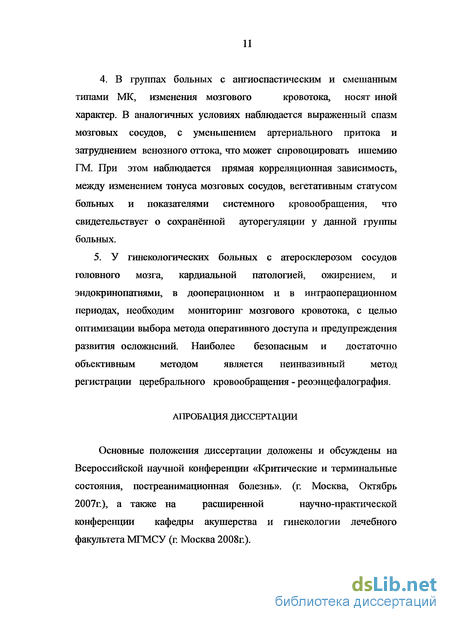 11

4. В группах больных с ангиоспастическим и смешанным типами МК, изменения мозгового кровотока, носят иной характер. В аналогичных условиях наблюдается выраженный спазм мозговых сосудов, с уменьшением артериального притока и затруднением венозного оттока, что может спровоцировать ишемию ГМ. При этом наблюдается прямая корреляционная зависимость, между изменением тонуса мозговых сосудов, вегетативным статусом больных и показателями системного кровообращения, что свидетельствует о сохранённой ауторегуляции у данной группы больных.

5. У гинекологических больных с атеросклерозом сосудов головного мозга, кардиальной патологией, ожирением, и эндокринопатиями, в дооперационном и в интраоперационном периодах, необходим мониторинг мозгового кровотока, с целью оптимизации выбора метода оперативного доступа и предупреждения развития осложнений. Наиболее безопасным и достаточно объективным методом является неинвазивный метод регистрации церебрального кровообращения - реоэнцефалография.

АПРОБАЦИЯ ДИССЕРТАЦИИ

Основные положения диссертации доложены и обсуждены на Всероссийской научной конференции «Критические и терминальные состояния, постреанимационная болезнь». (г. Москва, Октябрь 2007г.), а также на расширенной научно-практической конференции кафедры акушерства и гинекологии лечебного факультета МГМСУ (г. Москва 2008г.).

dsLib.net
библиотека диссертаций